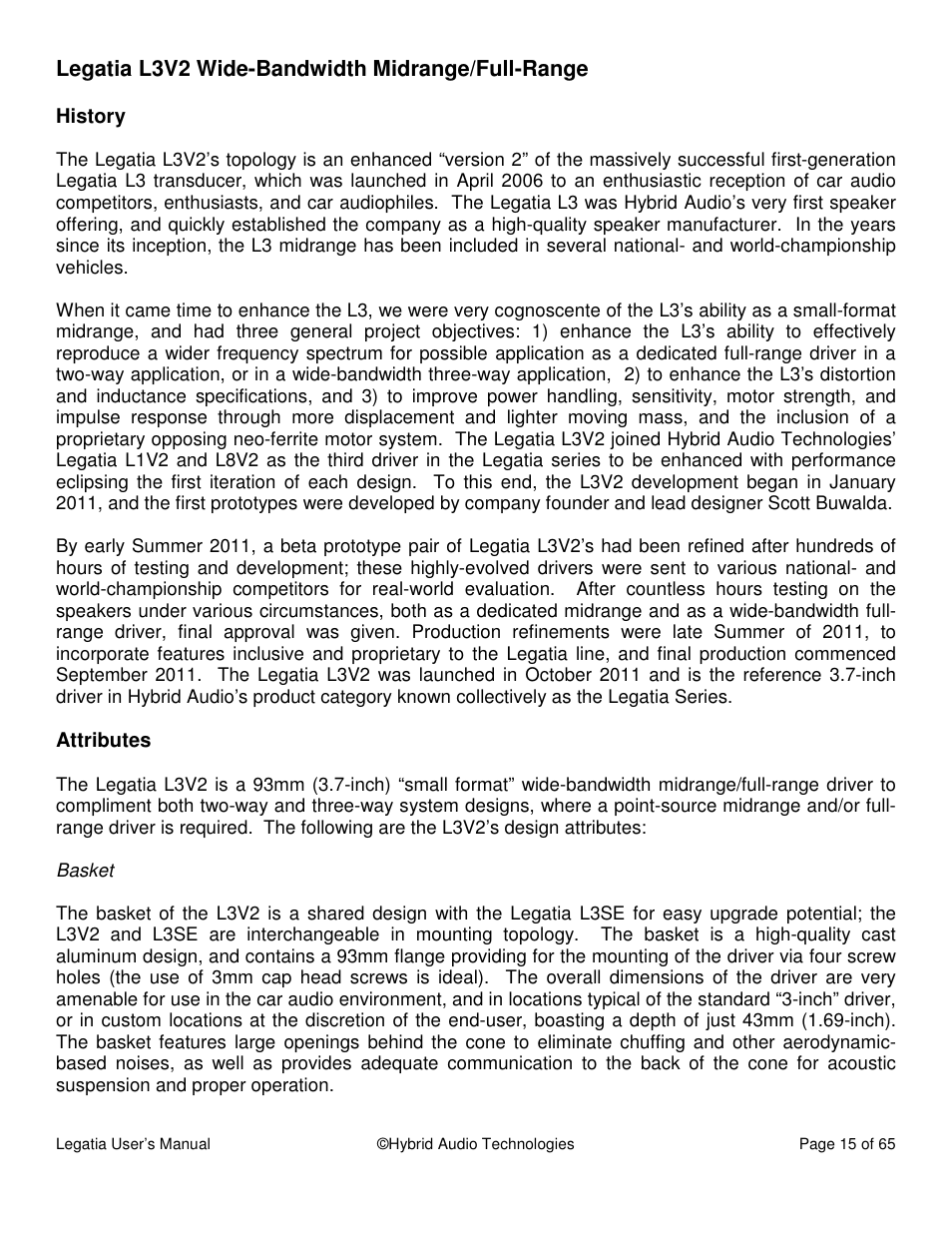 Legatia L3V2 Wide-Bandwidth Midrange/Full-Range

History

The Legatia L3V2's topology is an enhanced "version 2" of the massively successful first-generation Legatia L3 transducer, which was launched in April 2006 to an enthusiastic reception of car audio competitors, enthusiasts, and car audiophiles. The Legatia L3 was Hybrid Audio's very first speaker offering, and quickly established the company as a high-quality speaker manufacturer. In the years since its inception, the L3 midrange has been included in several national- and world-championship vehicles.

When it came time to enhance the L3, we were very cognoscente of the L3's ability as a small-format midrange, and had three general project objectives: 1) enhance the L3's ability to effectively reproduce a wider frequency spectrum for possible application as a dedicated full-range driver in a two-way application, or in a wide-bandwidth three-way application, 2) to enhance the L3's distortion and inductance specifications, and 3) to improve power handling, sensitivity, motor strength, and impulse response through more displacement and lighter moving mass, and the inclusion of a proprietary opposing neo-ferrite motor system. The Legatia L3V2 joined Hybrid Audio Technologies' Legatia L1V2 and L8V2 as the third driver in the Legatia series to be enhanced with performance eclipsing the first iteration of each design. To this end, the L3V2 development began in January 2011, and the first prototypes were developed by company founder and lead designer Scott Buwalda.

By early Summer 2011, a beta prototype pair of Legatia L3V2's had been refined after hundreds of hours of testing and development; these highly-evolved drivers were sent to various national- and world-championship competitors for real-world evaluation. After countless hours testing on the speakers under various circumstances, both as a dedicated midrange and as a wide-bandwidth full-range driver, final approval was given. Production refinements were late Summer of 2011, to incorporate features inclusive and proprietary to the Legatia line, and final production commenced September 2011. The Legatia L3V2 was launched in October 2011 and is the reference 3.7-inch driver in Hybrid Audio's product category known collectively as the Legatia Series.

Attributes

The Legatia L3V2 is a 93mm (3.7-inch) "small format" wide-bandwidth midrange/full-range driver to compliment both two-way and three-way system designs, where a point-source midrange and/or full-range driver is required. The following are the L3V2's design attributes:

Basket

The basket of the L3V2 is a shared design with the Legatia L3SE for easy upgrade potential; the L3V2 and L3SE are interchangeable in mounting topology. The basket is a high-quality cast aluminum design, and contains a 93mm flange providing for the mounting of the driver via four screw holes (the use of 3mm cap head screws is ideal). The overall dimensions of the driver are very amenable for use in the car audio environment, and in locations typical of the standard "3-inch" driver, or in custom locations at the discretion of the end-user, boasting a depth of just 43mm (1.69-inch). The basket features large openings behind the cone to eliminate chuffing and other aerodynamic-based noises, as well as provides adequate communication to the back of the cone for acoustic suspension and proper operation.

Legatia User's Manual ©Hybrid Audio Technologies Page 15 of 65